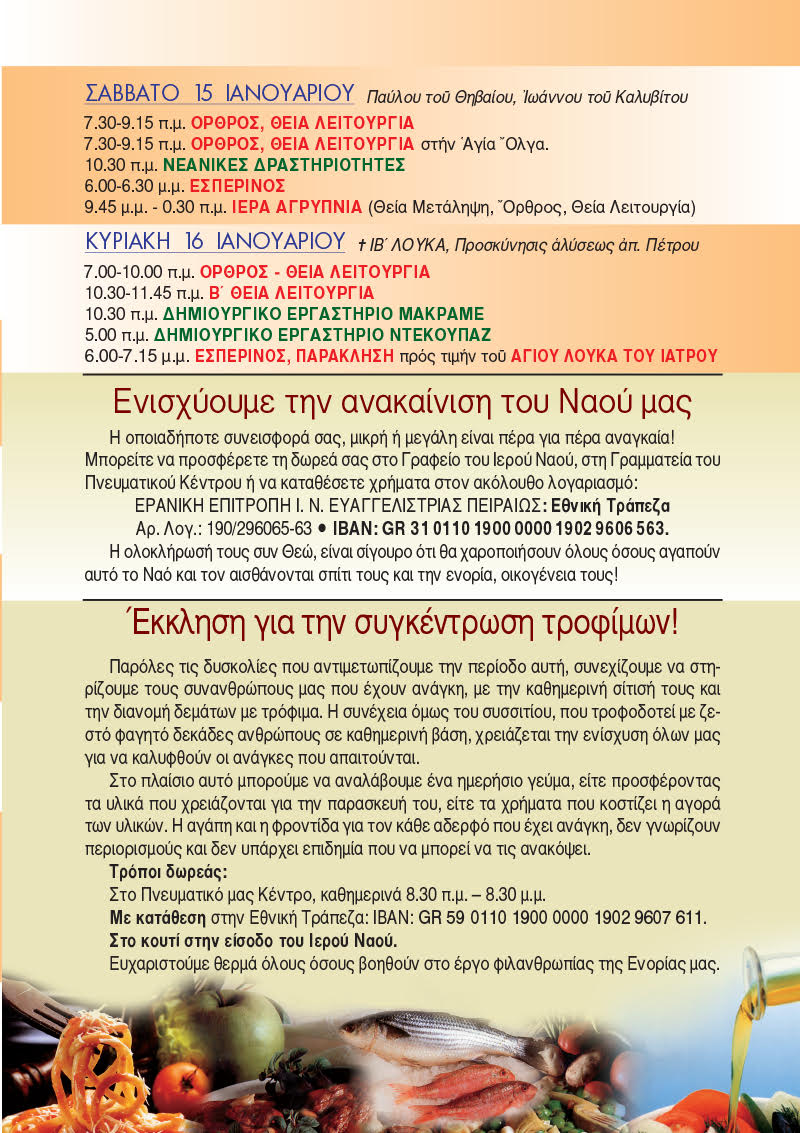 ΣΑΒΒΑΤΟ 15 ΙΑΝΟΥΑΡΙΟΥ Παύλου τοῦ Θηβαίου, Ἰωάννου τοῦ Καλυβίτου

7.30-9.15 π.μ. ΟΡΘΡΟΣ, ΘΕΙΑ ΛΕΙΤΟΥΡΓΙΑ
7.30-9.15 π.μ. ΟΡΘΡΟΣ, ΘΕΙΑ ΛΕΙΤΟΥΡΓΙΑ στήν Ἁγία Ὄλγα.
10.30 π.μ. ΝΕΑΝΙΚΕΣ ΔΡΑΣΤΗΡΙΟΤΗΤΕΣ
6.00-6.30 μ.μ. ΕΣΠΕΡΙΝΟΣ
9.45 μ.μ. - 0.30 π.μ. ΙΕΡΑ ΑΓΡΥΠΝΙΑ (Θεία Μετάληψη, Ὄρθρος, Θεία Λειτουργία)

ΚΥΡΙΑΚΗ 16 ΙΑΝΟΥΑΡΙΟΥ † ΙΒ´ ΛΟΥΚΑ, Προσκύνησις ἁλύσεως ἀπ. Πέτρου

7.00-10.00 π.μ. ΟΡΘΡΟΣ - ΘΕΙΑ ΛΕΙΤΟΥΡΓΙΑ
10.30-11.45 π.μ. Β´ ΘΕΙΑ ΛΕΙΤΟΥΡΓΙΑ
10.30 π.μ. ΔΗΜΙΟΥΡΓΙΚΟ ΕΡΓΑΣΤΗΡΙΟ ΜΑΚΡΑΜΕ
5.00 π.μ. ΔΗΜΙΟΥΡΓΙΚΟ ΕΡΓΑΣΤΗΡΙΟ ΝΤΕΚΟΥΠΑΖ
6.00-7.15 μ.μ. ΕΣΠΕΡΙΝΟΣ, ΠΑΡΑΚΛΗΣΗ πρός τιμήν τοῦ ΑΓΙΟΥ ΛΟΥΚΑ ΤΟΥ ΙΑΤΡΟΥ

Ενισχύουμε την ανακαίνιση του Ναού μας

Η οποιαδήποτε συνεισφορά σας, μικρή ή μεγάλη είναι πέρα για πέρα αναγκαία! Μπορείτε να προσφέρετε τη δωρεά σας στο Γραφείο του Ιερού Ναού, στη Γραμματεία του Πνευματικού Κέντρου ή να καταθέσετε χρήματα στον ακόλουθο λογαριασμό:
ΕΡΑΝΙΚΗ ΕΠΙΤΡΟΠΗ Ι. Ν. ΕΥΑΓΓΕΛΙΣΤΡΙΑΣ ΠΕΙΡΑΙΩΣ: Εθνική Τράπεζα
Αρ. Λογ.: 190/296065-63 • IBAN: GR 31 0110 1900 0000 1902 9606 563.
Η ολοκλήρωσή τους συν Θεώ, είναι σίγουρο ότι θα χαροποιήσουν όλους όσους αγαπούν αυτό το Ναό και τον αισθάνονται σπίτι τους και την ενορία, οικογένεια τους!

Έκκληση για την συγκέντρωση τροφίμων!

Παρόλες τις δυσκολίες που αντιμετωπίζουμε την περίοδο αυτή, συνεχίζουμε να στηρίζουμε τους συνανθρώπους μας που έχουν ανάγκη, με την καθημερινή σίτισή τους και την διανομή δεμάτων με τρόφιμα. Η συνέχεια όμως του συσσιτίου, που τροφοδοτεί με ζεστό φαγητό δεκάδες ανθρώπους σε καθημερινή βάση, χρειάζεται την ενίσχυση όλων μας για να καλυφθούν οι ανάγκες που απαιτούνται.

Στο πλαίσιο αυτό μπορούμε να αναλάβουμε ένα ημερήσιο γεύμα, είτε προσφέροντας τα υλικά που χρειάζονται για την παρασκευή του, είτε τα χρήματα που κοστίζει η αγορά των υλικών. Η αγάπη και η φροντίδα για τον κάθε αδερφό που έχει ανάγκη, δεν γνωρίζουν περιορισμούς και δεν υπάρχει επιδημία που να μπορεί να τις ανακόψει.
Τρόποι δωρεάς:
Στο Πνευματικό μας Κέντρο, καθημερινά 8.30 π.μ. – 8.30 μ.μ.
Με κατάθεση στην Εθνική Τράπεζα: IBAN: GR 59 0110 1900 0000 1902 9607 611.
Στο κουτί στην είσοδο του Ιερού Ναού.
Ευχαριστούμε θερμά όλους όσους βοηθούν στο έργο φιλανθρωπίας της Ενορίας μας.